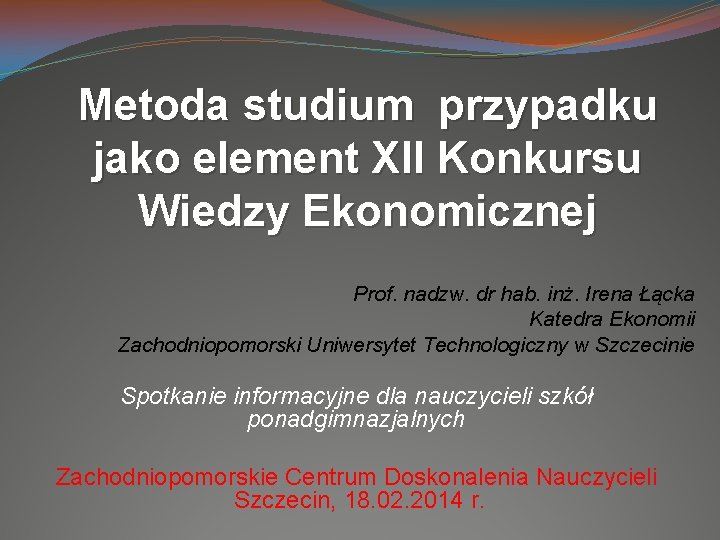 Metoda studium przypadku jako element XII Konkursu Wiedzy Ekonomicznej

Prof. nadzw. dr hab. inż. Irena Łącka
Katedra Ekonomii
Zachodniopomorski Uniwersytet Technologiczny w Szczecinie

Spotkanie informacyjne dla nauczycieli szkół ponadgimnazjalnych

Zachodniopomorskie Centrum Doskonalenia Nauczycieli
Szczecin, 18.02.2014 r.